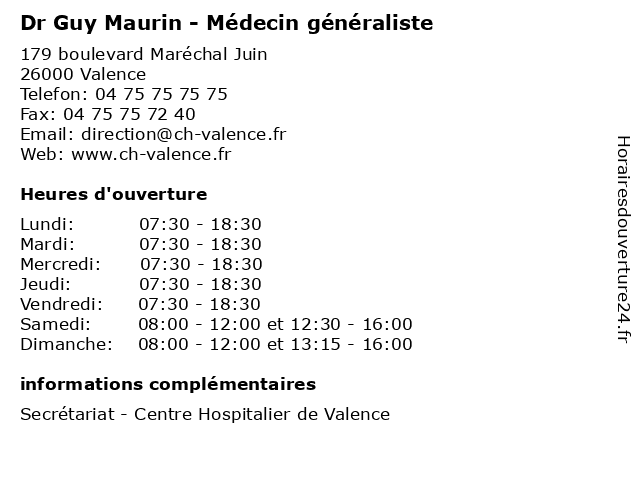 Dr Guy Maurin - Médecin généraliste

179 boulevard Maréchal Juin
26000 Valence
Telefon: 04 75 75 75 75
Fax: 04 75 75 72 40
Email: direction@ch-valence.fr
Web: www.ch-valence.fr

Heures d'ouverture

Lundi: 07:30 - 18:30
Mardi: 07:30 - 18:30
Mercredi: 07:30 - 18:30
Jeudi: 07:30 - 18:30
Vendredi: 07:30 - 18:30
Samedi: 08:00 - 12:00 et 12:30 - 16:00
Dimanche: 08:00 - 12:00 et 13:15 - 16:00

informations complémentaires

Secrétariat - Centre Hospitalier de Valence

Horairesdouverture24.fr